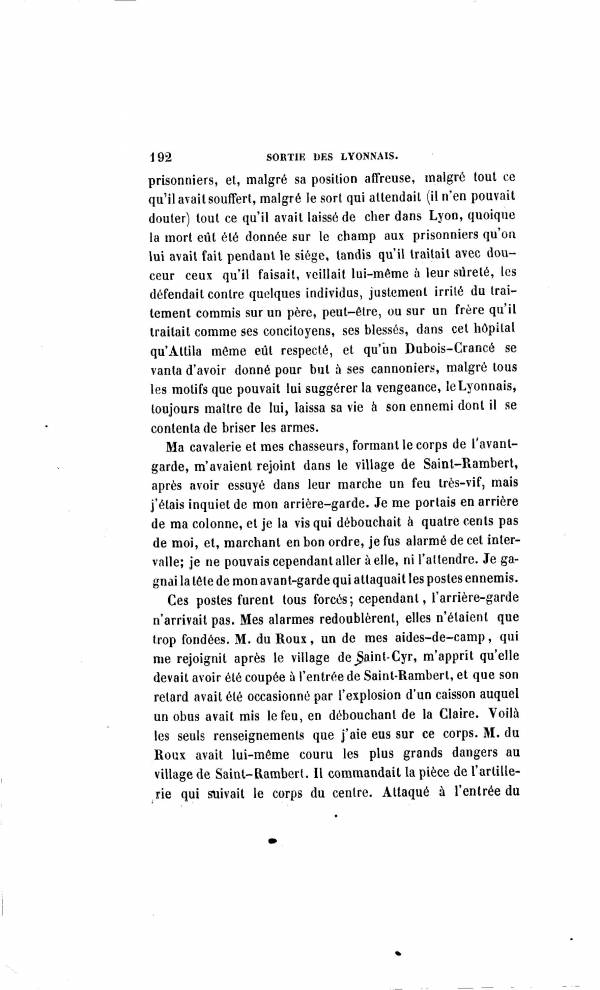 192 SORTIE DES LYONNAIS.

prisonniers, et, malgré sa position affreuse, malgré tout ce qu'il avait souffert, malgré le sort qui attendait (il n'en pouvait douter) tout ce qu'il avait laissé de cher dans Lyon, quoique la mort eût été donnée sur le champ aux prisonniers qu'on lui avait fait pendant le siége, tandis qu'il traitait avec douceur ceux qu'il faisait, veillait lui-même à leur sûreté, les défendait contre quelques individus, justement irrité du traitement commis sur un père, peut-être, ou sur un frère qu'il traitait comme ses concitoyens, ses blessés, dans cet hôpital qu'Attila même eût respecté, et qu'un Dubois-Crancé se vanta d'avoir donné pour but à ses cannoniers, malgré tous les motifs que pouvait lui suggérer la vengeance, le Lyonnais, toujours maître de lui, laissa sa vie à son ennemi dont il se contenta de briser les armes.

Ma cavalerie et mes chasseurs, formant le corps de l'avant-garde, m'avaient rejoint dans le village de Saint-Rambert, après avoir essuyé dans leur marche un feu très-vif, mais j'étais inquiet de mon arrière-garde. Je me portais en arrière de ma colonne, et je la vis qui débouchait à quatre cents pas de moi, et, marchant en bon ordre, je fus alarmé de cet intervalle; je ne pouvais cependant aller à elle, ni l'attendre. Je gagnai la tête de mon avant-garde qui attaquait les postes ennemis.

Ces postes furent tous forcés; cependant, l'arrière-garde n'arrivait pas. Mes alarmes redoublèrent, elles n'étaient que trop fondées. M. du Roux, un de mes aides-de-camp, qui me rejoignit après le village de Saint-Cyr, m'apprit qu'elle devait avoir été coupée à l'entrée de Saint-Rambert, et que son retard avait été occasionné par l'explosion d'un caisson auquel un obus avait mis le feu, en débouchant de la Claire. Voilà les seuls renseignements que j'aie eus sur ce corps. M. du Roux avait lui-même couru les plus grands dangers au village de Saint-Rambert. Il commandait la pièce de l'artillerie qui suivait le corps du centre. Attaqué à l'entrée du